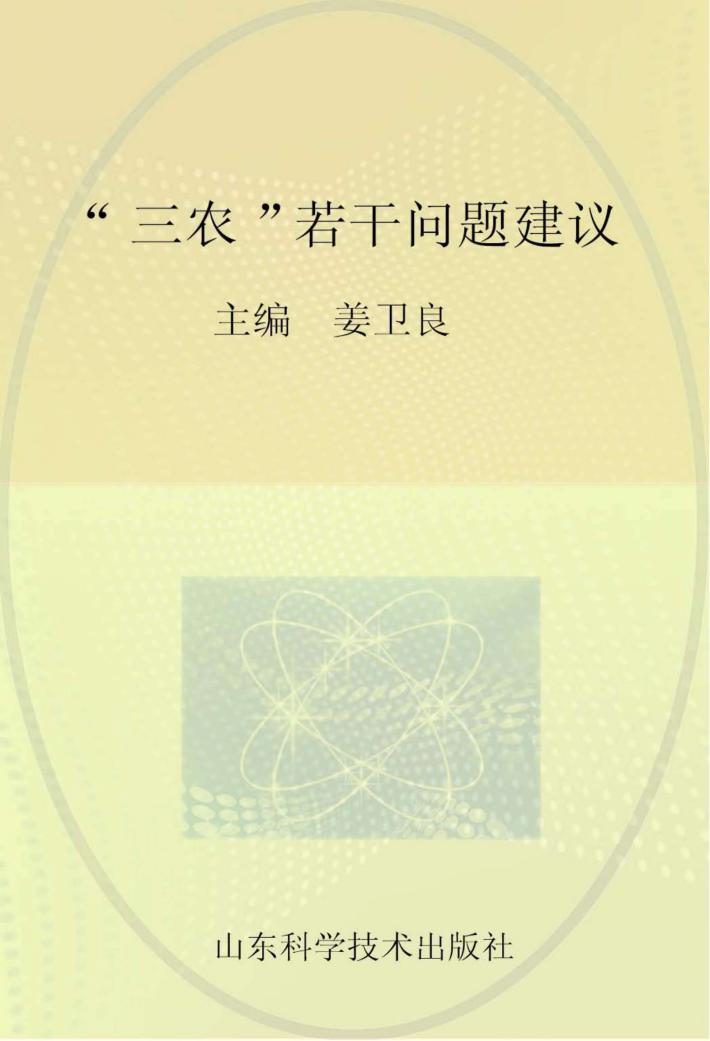 “三农”若干问题建议

主编　姜卫良

山东科学技术出版社